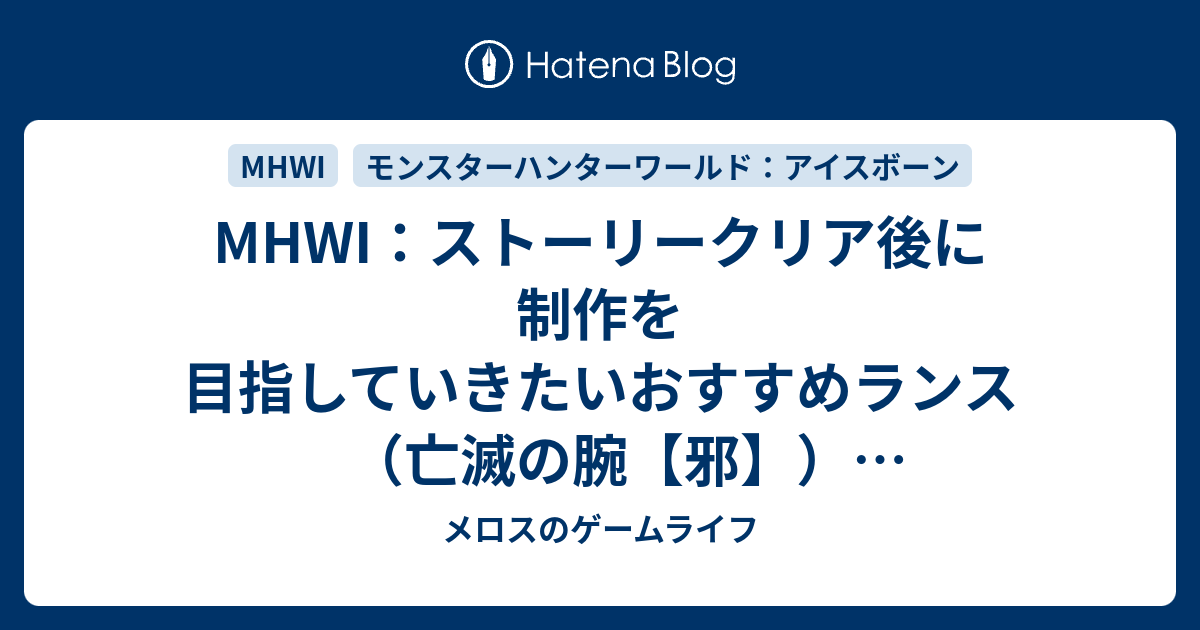 Hatena Blog

MHWI

モンスターハンターワールド：アイスボーン

MHWI：ストーリークリア後に制作を目指していきたいおすすめランス（亡滅の腕【邪】）…

メロスのゲームライフ